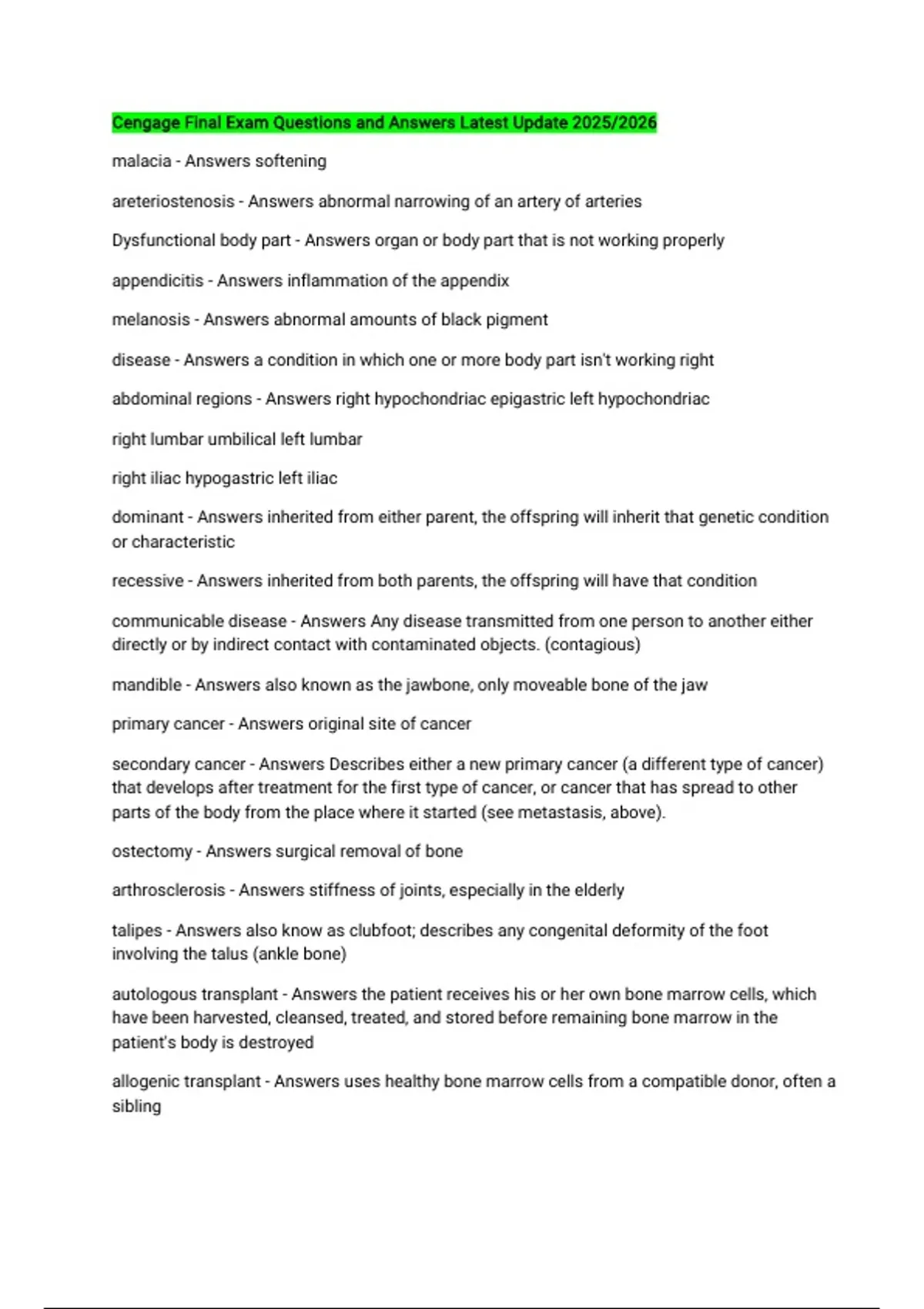 Cengage Final Exam Questions and Answers Latest Update 2025/2026

malacia - Answers softening

areteriostenosis - Answers abnormal narrowing of an artery of arteries

Dysfunctional body part - Answers organ or body part that is not working properly

appendicitis - Answers inflammation of the appendix

melanosis - Answers abnormal amounts of black pigment

disease - Answers a condition in which one or more body part isn't working right

abdominal regions - Answers right hypochondriac epigastric left hypochondriac

right lumbar umbilical left lumbar

right iliac hypogastric left iliac

dominant - Answers inherited from either parent, the offspring will inherit that genetic condition or characteristic

recessive - Answers inherited from both parents, the offspring will have that condition

communicable disease - Answers Any disease transmitted from one person to another either directly or by indirect contact with contaminated objects. (contagious)

mandible - Answers also known as the jawbone, only moveable bone of the jaw

primary cancer - Answers original site of cancer

secondary cancer - Answers Describes either a new primary cancer (a different type of cancer) that develops after treatment for the first type of cancer, or cancer that has spread to other parts of the body from the place where it started (see metastasis, above).

ostectomy - Answers surgical removal of bone

arthrosclerosis - Answers stiffness of joints, especially in the elderly

talipes - Answers also know as clubfoot; describes any congenital deformity of the foot involving the talus (ankle bone)

autologous transplant - Answers the patient receives his or her own bone marrow cells, which have been harvested, cleansed, treated, and stored before remaining bone marrow in the patient's body is destroyed

allogenic transplant - Answers uses healthy bone marrow cells from a compatible donor, often a sibling